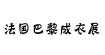 法国巴黎成衣展